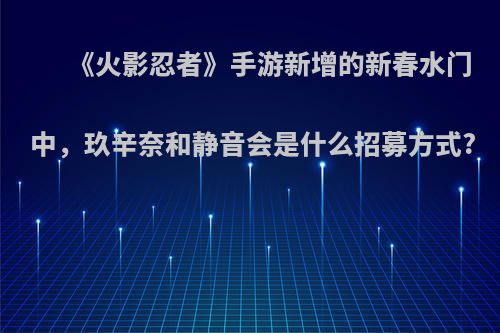 《火影忍者》手游新增的新春水门中，玖辛奈和静音会是什么招募方式?